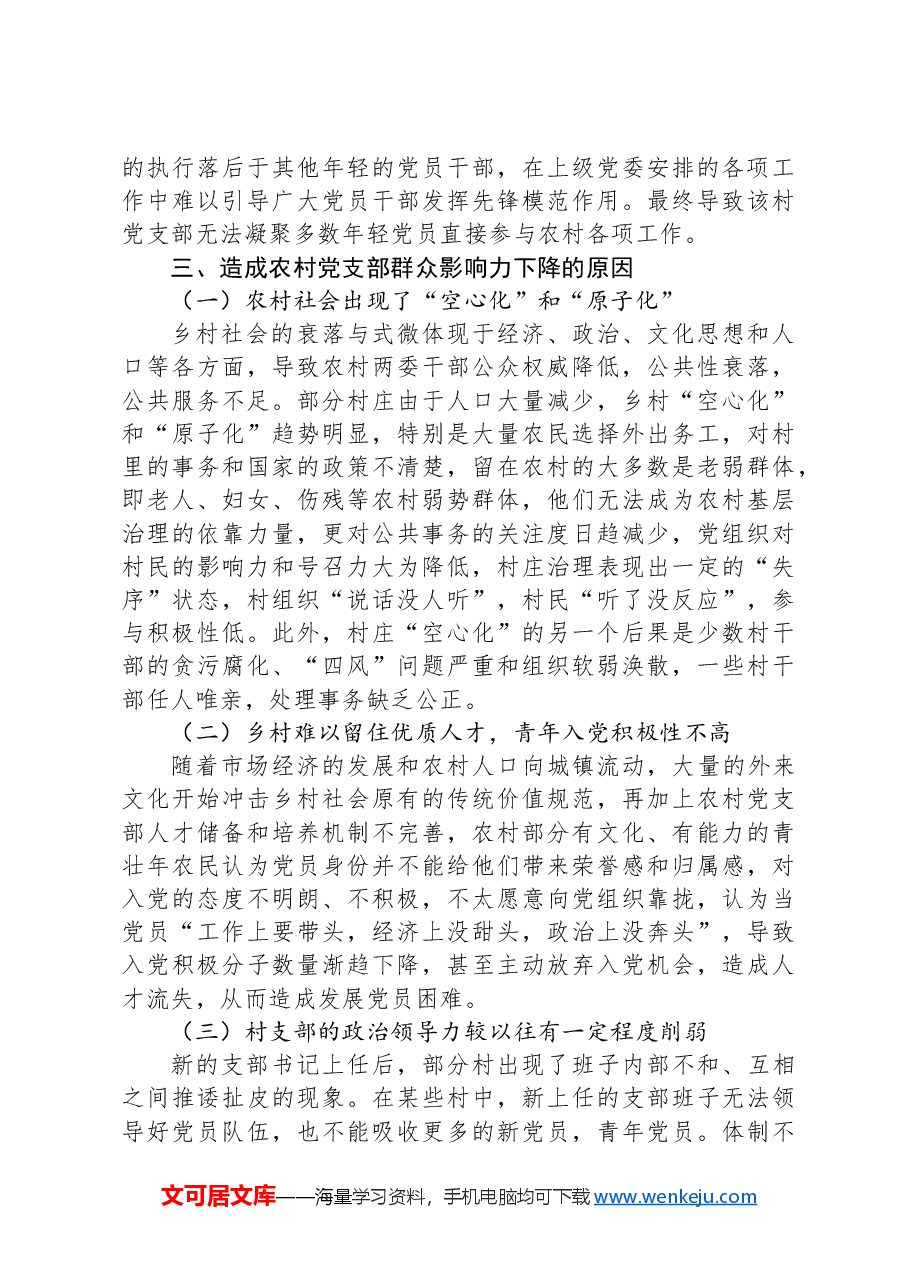 的执行落后于其他年轻的党员干部，在上级党委安排的各项工作中难以引导广大党员干部发挥先锋模范作用。最终导致该村党支部无法凝聚多数年轻党员直接参与农村各项工作。

三、造成农村党支部群众影响力下降的原因

（一）农村社会出现了“空心化”和“原子化”

乡村社会的衰落与式微体现于经济、政治、文化思想和人口等各方面，导致农村两委干部公众权威降低，公共性衰落，公共服务不足。部分村庄由于人口大量减少，乡村“空心化”和“原子化”趋势明显，特别是大量农民选择外出务工，对村里的事务和国家的政策不清楚，留在农村的大多数是老弱群体，即老人、妇女、伤残等农村弱势群体，他们无法成为农村基层治理的依靠力量，更对公共事务的关注度日趋减少，党组织对村民的影响力和号召力大为降低，村庄治理表现出一定的“失序”状态，村组织“说话没人听”，村民“听了没反应”，参与积极性低。此外，村庄“空心化”的另一个后果是少数村干部的贪污腐化、“四风”问题严重和组织软弱涣散，一些村干部任人唯亲，处理事务缺乏公正。

（二）乡村难以留住优质人才，青年入党积极性不高

随着市场经济的发展和农村人口向城镇流动，大量的外来文化开始冲击乡村社会原有的传统价值规范，再加上农村党支部人才储备和培养机制不完善，农村部分有文化、有能力的青壮年农民认为党员身份并不能给他们带来荣誉感和归属感，对入党的态度不明朗、不积极，不太愿意向党组织靠拢，认为当党员“工作上要带头，经济上没甜头，政治上没奔头”，导致入党积极分子数量渐趋下降，甚至主动放弃入党机会，造成人才流失，从而造成发展党员困难。

（三）村支部的政治领导力较以往有一定程度削弱

新的支部书记上任后，部分村出现了班子内部不和、互相之间推诿扯皮的现象。在某些村中，新上任的支部班子无法领导好党员队伍，也不能吸收更多的新党员，青年党员。体制不

文可居文库——海量学习资料，手机电脑均可下载www.wenkeju.com